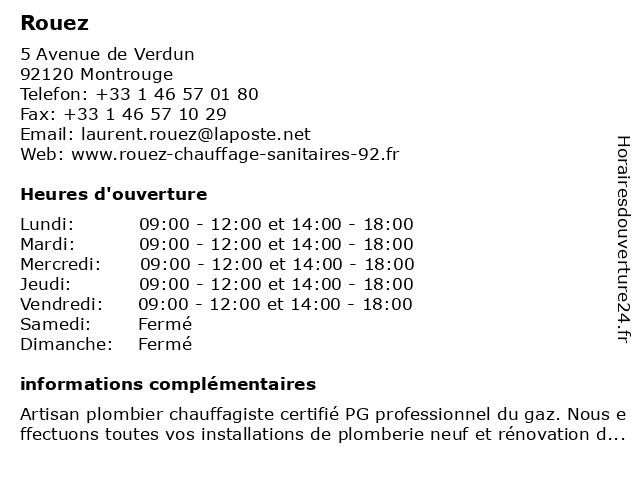 Rouez

5 Avenue de Verdun
92120 Montrouge
Telefon: +33 1 46 57 01 80
Fax: +33 1 46 57 10 29
Email: laurent.rouez@laposte.net
Web: www.rouez-chauffage-sanitaires-92.fr

Heures d'ouverture

| | |
|---|---|
| Lundi: | 09:00 - 12:00 et 14:00 - 18:00 |
| Mardi: | 09:00 - 12:00 et 14:00 - 18:00 |
| Mercredi: | 09:00 - 12:00 et 14:00 - 18:00 |
| Jeudi: | 09:00 - 12:00 et 14:00 - 18:00 |
| Vendredi: | 09:00 - 12:00 et 14:00 - 18:00 |
| Samedi: | Fermé |
| Dimanche: | Fermé |

informations complémentaires

Artisan plombier chauffagiste certifié PG professionnel du gaz. Nous effectuons toutes vos installations de plomberie neuf et rénovation d...

Horairesdouverture24.fr